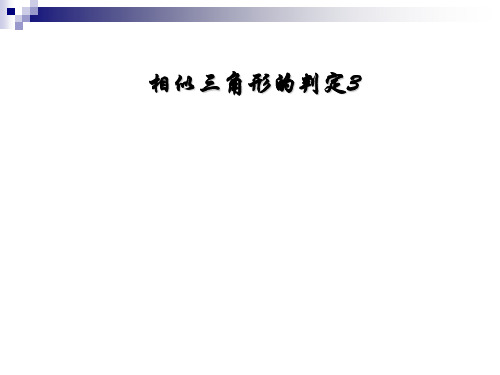 相似三角形的判定3